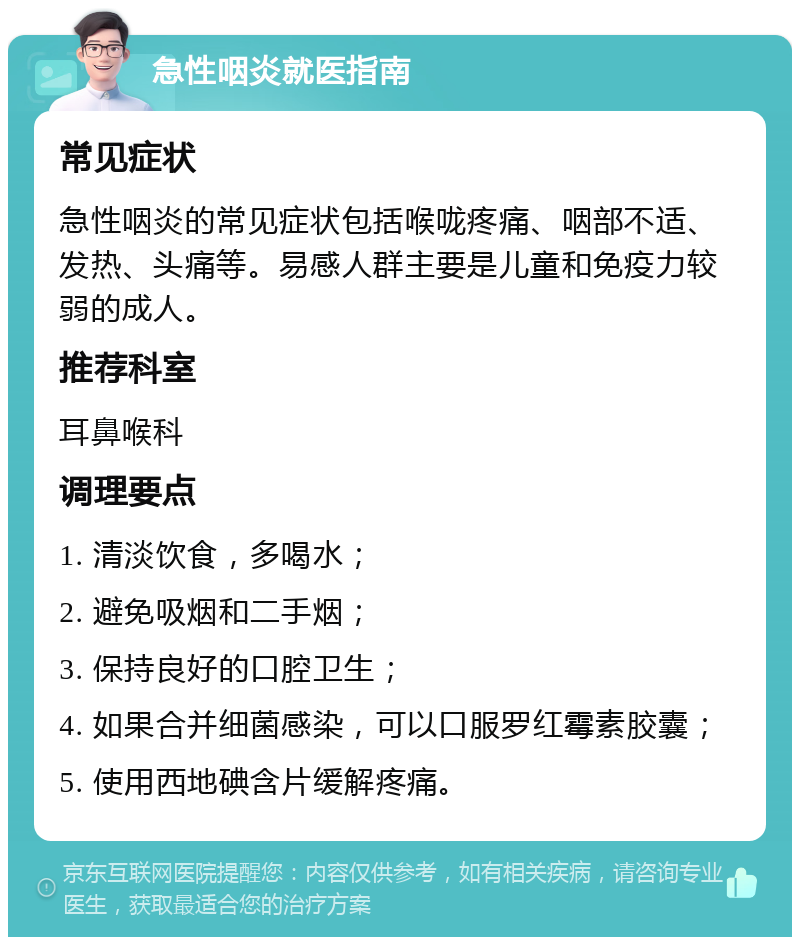 急性咽炎就医指南

常见症状

急性咽炎的常见症状包括喉咙疼痛、咽部不适、发热、头痛等。易感人群主要是儿童和免疫力较弱的成人。

推荐科室

耳鼻喉科

调理要点

1. 清淡饮食，多喝水；

2. 避免吸烟和二手烟；

3. 保持良好的口腔卫生；

4. 如果合并细菌感染，可以口服罗红霉素胶囊；

5. 使用西地碘含片缓解疼痛。

京东互联网医院提醒您：内容仅供参考，如有相关疾病，请咨询专业医生，获取最适合您的治疗方案